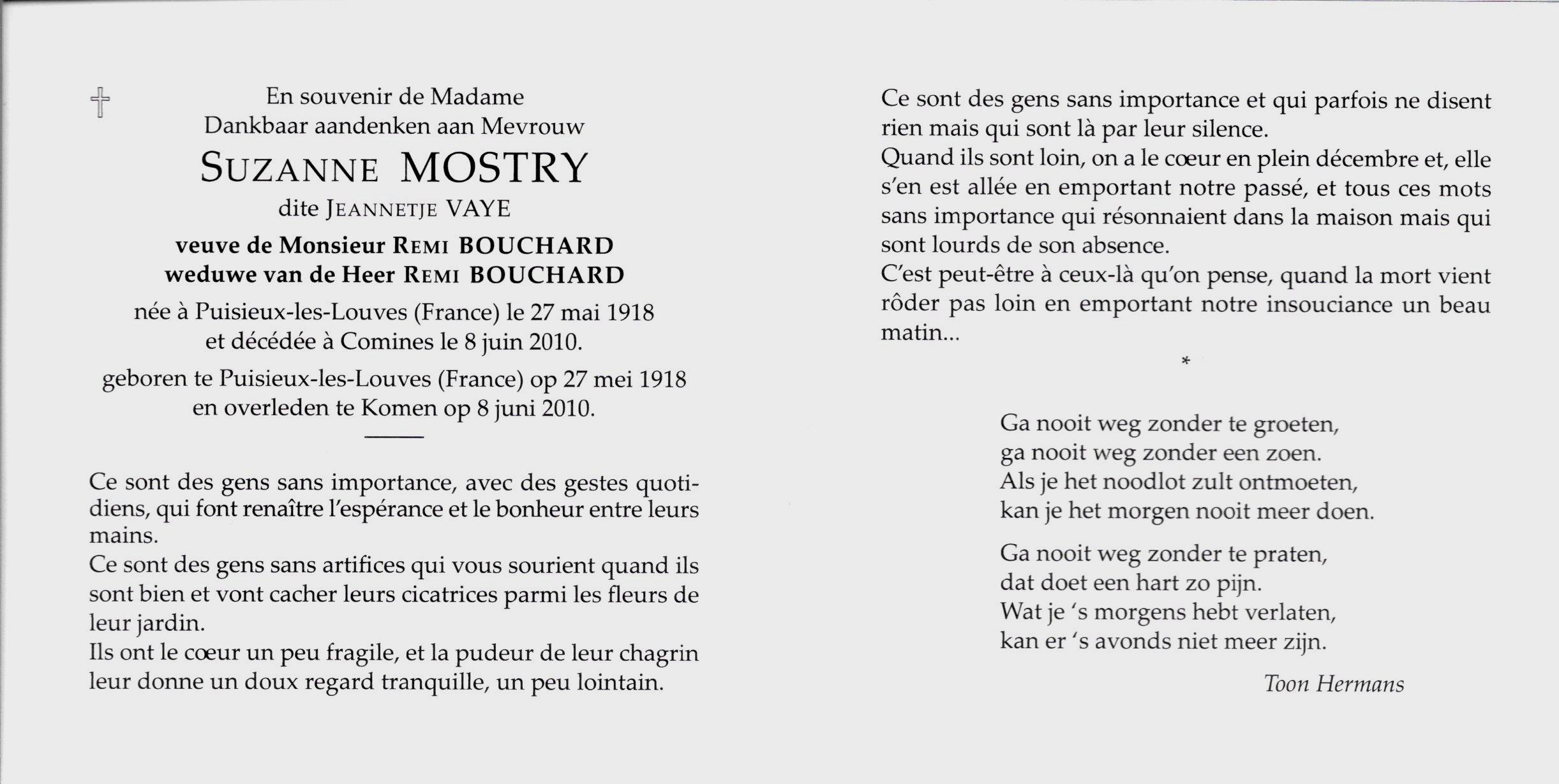 En souvenir de Madame
Dankbaar aandenken aan Mevrouw
SUZANNE MOSTRY
dite JEANNETJE VAYE
veuve de Monsieur REMI BOUCHARD
weduwe van de Heer REMI BOUCHARD
née à Puisieux-les-Louves (France) le 27 mai 1918
et décédée à Comines le 8 juin 2010.
geboren te Puisieux-les-Louves (France) op 27 mei 1918
en overleden te Komen op 8 juni 2010.

Ce sont des gens sans importance, avec des gestes quotidiens, qui font renaître l'espérance et le bonheur entre leurs mains.
Ce sont des gens sans artifices qui vous sourient quand ils sont bien et vont cacher leurs cicatrices parmi les fleurs de leur jardin.
Ils ont le cœur un peu fragile, et la pudeur de leur chagrin leur donne un doux regard tranquille, un peu lointain.

Ce sont des gens sans importance et qui parfois ne disent rien mais qui sont là par leur silence.
Quand ils sont loin, on a le cœur en plein décembre et, elle s'en est allée en emportant notre passé, et tous ces mots sans importance qui résonnaient dans la maison mais qui sont lourds de son absence.
C'est peut-être à ceux-là qu'on pense, quand la mort vient rôder pas loin en emportant notre insouciance un beau matin...

*

Ga nooit weg zonder te groeten,
ga nooit weg zonder een zoen.
Als je het noodlot zult ontmoeten,
kan je het morgen nooit meer doen.

Ga nooit weg zonder te praten,
dat doet een hart zo pijn.
Wat je 's morgens hebt verlaten,
kan er 's avonds niet meer zijn.

Toon Hermans